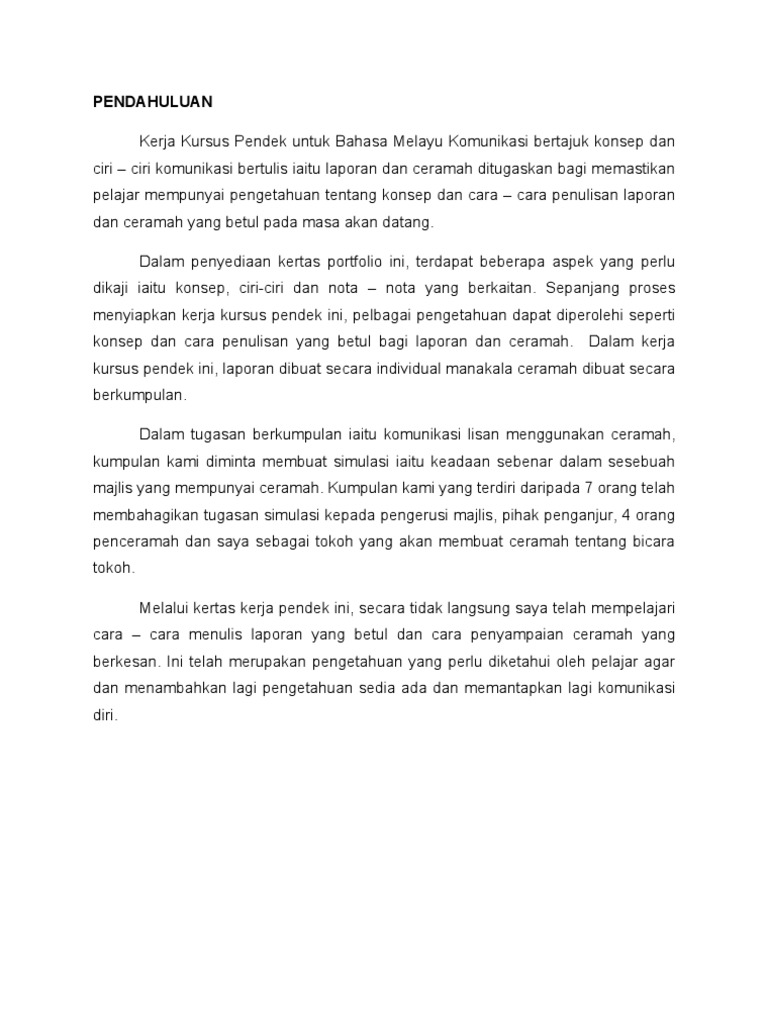 PENDAHULUAN

Kerja Kursus Pendek untuk Bahasa Melayu Komunikasi bertajuk konsep dan ciri – ciri komunikasi bertulis iaitu laporan dan ceramah ditugaskan bagi memastikan pelajar mempunyai pengetahuan tentang konsep dan cara – cara penulisan laporan dan ceramah yang betul pada masa akan datang.

Dalam penyediaan kertas portfolio ini, terdapat beberapa aspek yang perlu dikaji iaitu konsep, ciri-ciri dan nota – nota yang berkaitan. Sepanjang proses menyiapkan kerja kursus pendek ini, pelbagai pengetahuan dapat diperolehi seperti konsep dan cara penulisan yang betul bagi laporan dan ceramah. Dalam kerja kursus pendek ini, laporan dibuat secara individual manakala ceramah dibuat secara berkumpulan.

Dalam tugasan berkumpulan iaitu komunikasi lisan menggunakan ceramah, kumpulan kami diminta membuat simulasi iaitu keadaan sebenar dalam sesebuah majlis yang mempunyai ceramah. Kumpulan kami yang terdiri daripada 7 orang telah membahagikan tugasan simulasi kepada pengerusi majlis, pihak penganjur, 4 orang penceramah dan saya sebagai tokoh yang akan membuat ceramah tentang bicara tokoh.

Melalui kertas kerja pendek ini, secara tidak langsung saya telah mempelajari cara – cara menulis laporan yang betul dan cara penyampaian ceramah yang berkesan. Ini telah merupakan pengetahuan yang perlu diketahui oleh pelajar agar dan menambahkan lagi pengetahuan sedia ada dan memantapkan lagi komunikasi diri.